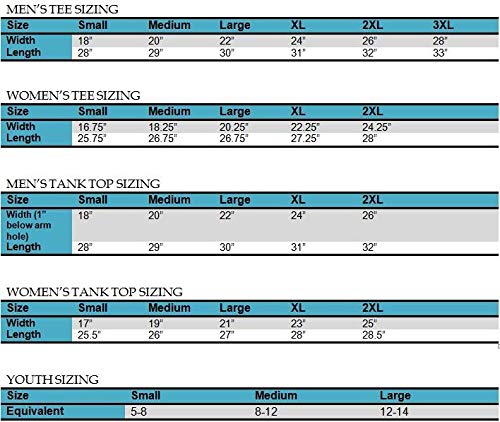 MEN'S TEE SIZING

| Size | Small | Medium | Large | XL | 2XL | 3XL |
|---|---|---|---|---|---|---|
| Width | 18" | 20" | 22" | 24" | 26" | 28" |
| Length | 28" | 29" | 30" | 31" | 32" | 33" |

WOMEN'S TEE SIZING

| Size | Small | Medium | Large | XL | 2XL |
|---|---|---|---|---|---|
| Width | 16.75" | 18.25" | 20.25" | 22.25" | 24.25" |
| Length | 25.75" | 26.75" | 26.75" | 27.25" | 28" |

MEN'S TANK TOP SIZING

| Size | Small | Medium | Large | XL | 2XL |
|---|---|---|---|---|---|
| Width (1" below arm hole) | 18" | 20" | 22" | 24" | 26" |
| Length | 28" | 29" | 30" | 31" | 32" |

WOMEN'S TANK TOP SIZING

| Size | Small | Medium | Large | XL | 2XL |
|---|---|---|---|---|---|
| Width | 17" | 19" | 21" | 23" | 25" |
| Length | 25.5" | 26" | 27" | 28" | 28.5" |

YOUTH SIZING

| Size | Small | Medium | Large |
|---|---|---|---|
| Equivalent | 5-8 | 8-12 | 12-14 |